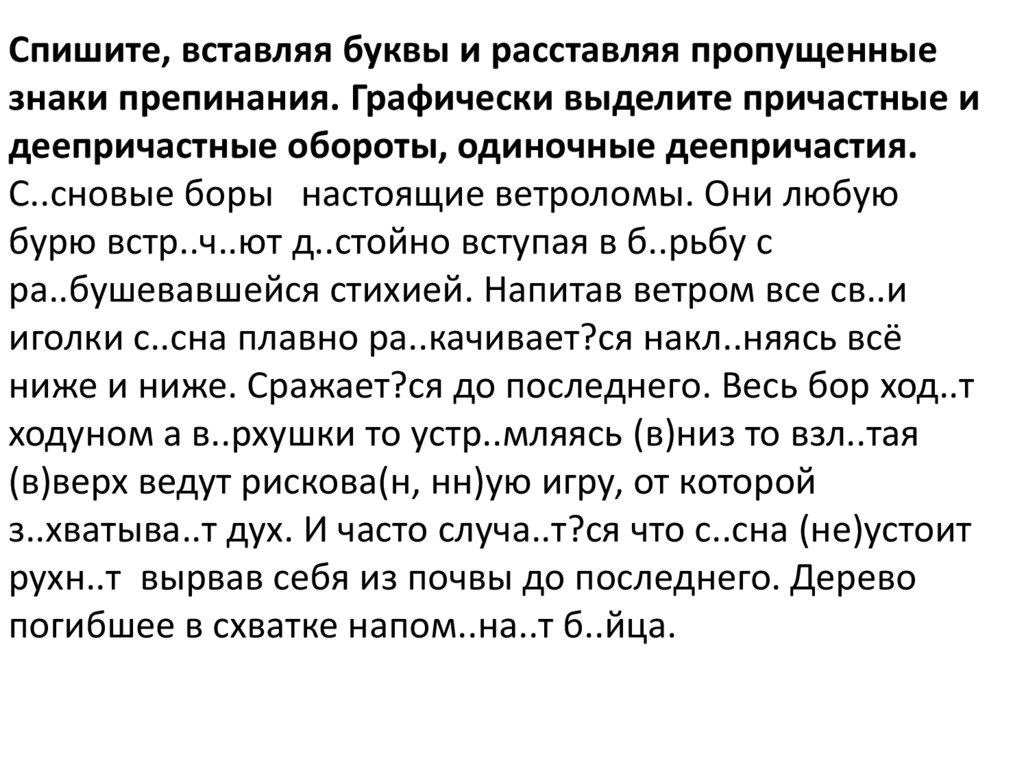 Спишите, вставляя буквы и расставляя пропущенные знаки препинания. Графически выделите причастные и деепричастные обороты, одиночные деепричастия.
С..сновые боры   настоящие ветроломы. Они любую бурю встр..ч..ют д..стойно вступая в б..рьбу с ра..бушевавшейся стихией. Напитав ветром все св..и иголки с..сна плавно ра..качивает?ся накл..няясь всё ниже и ниже. Сражает?ся до последнего. Весь бор ход..т ходуном а в..рхушки то устр..мляясь (в)низ то взл..тая (в)верх ведут рискова(н, нн)ую игру, от которой з..хватыва..т дух. И часто случа..т?ся что с..сна (не)устоит рухн..т  вырвав себя из почвы до последнего. Дерево погибшее в схватке напом..на..т б..йца.